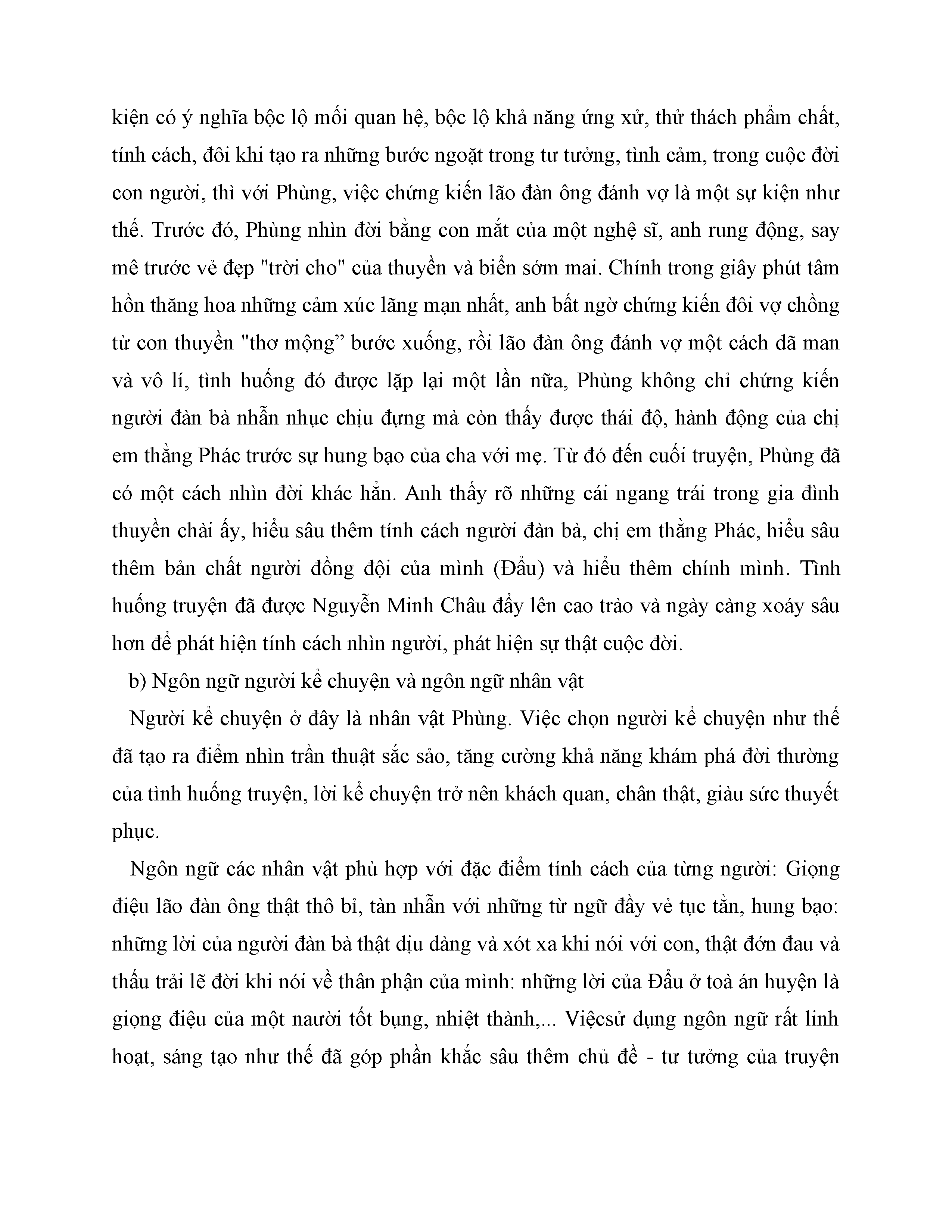 kiện có ý nghĩa bộc lộ mối quan hệ, bộc lộ khả năng ứng xử, thử thách phẩm chất, tính cách, đôi khi tạo ra những bước ngoặt trong tư tưởng, tình cảm, trong cuộc đời con người, thì với Phùng, việc chứng kiến lão đàn ông đánh vợ là một sự kiện như thế. Trước đó, Phùng nhìn đời bằng con mắt của một nghệ sĩ, anh rung động, say mê trước vẻ đẹp "trời cho" của thuyền và biển sớm mai. Chính trong giây phút tâm hồn thăng hoa những cảm xúc lãng mạn nhất, anh bất ngờ chứng kiến đôi vợ chồng từ con thuyền "thơ mộng” bước xuống, rồi lão đàn ông đánh vợ một cách dã man và vô lí, tình huống đó được lặp lại một lần nữa, Phùng không chỉ chứng kiến người đàn bà nhẫn nhục chịu đựng mà còn thấy được thái độ, hành động của chị em thằng Phác trước sự hung bạo của cha với mẹ. Từ đó đến cuối truyện, Phùng đã có một cách nhìn đời khác hẳn. Anh thấy rõ những cái ngang trái trong gia đình thuyền chài ấy, hiểu sâu thêm tính cách người đàn bà, chị em thằng Phác, hiểu sâu thêm bản chất người đồng đội của mình (Đẩu) và hiểu thêm chính mình. Tình huống truyện đã được Nguyễn Minh Châu đẩy lên cao trào và ngày càng xoáy sâu hơn để phát hiện tính cách nhìn người, phát hiện sự thật cuộc đời.

b) Ngôn ngữ người kể chuyện và ngôn ngữ nhân vật

Người kể chuyện ở đây là nhân vật Phùng. Việc chọn người kể chuyện như thế đã tạo ra điểm nhìn trần thuật sắc sảo, tăng cường khả năng khám phá đời thường của tình huống truyện, lời kể chuyện trở nên khách quan, chân thật, giàu sức thuyết phục.

Ngôn ngữ các nhân vật phù hợp với đặc điểm tính cách của từng người: Giọng điệu lão đàn ông thật thô bỉ, tàn nhẫn với những từ ngữ đầy vẻ tục tằn, hung bạo: những lời của người đàn bà thật dịu dàng và xót xa khi nói với con, thật đớn đau và thấu trải lẽ đời khi nói về thân phận của mình: những lời của Đẩu ở toà án huyện là giọng điệu của một naười tốt bụng, nhiệt thành,... Việcsử dụng ngôn ngữ rất linh hoạt, sáng tạo như thế đã góp phần khắc sâu thêm chủ đề - tư tưởng của truyện